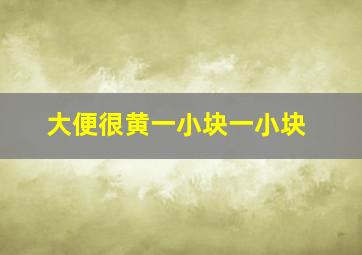 大便很黄一小块一小块